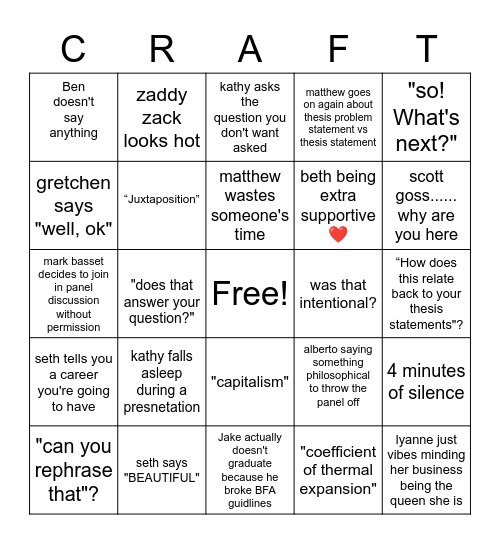 | C | R | A | F | T |
|---|---|---|---|---|
| Ben doesn't say anything | zaddy zack looks hot | kathy asks the question you don't want asked | matthew goes on again about thesis problem statement vs thesis statement | "so! What's next?" |
| gretchen says "well, ok" | “Juxtaposition” | matthew wastes someone's time | beth being extra supportive ❤️ | scott goss...... why are you here |
| mark basset decides to join in panel discussion without permission | "does that answer your question?" | Free! | was that intentional? | “How does this relate back to your thesis statements"? |
| seth tells you a career you're going to have | kathy falls asleep during a presnetation | "capitalism" | alberto saying something philosophical to throw the panel off | 4 minutes of silence |
| "can you rephrase that"? | seth says "BEAUTIFUL" | Jake actually doesn't graduate because he broke BFA guidlines | "coefficient of thermal expansion" | lyanne just vibes minding her business being the queen she is |